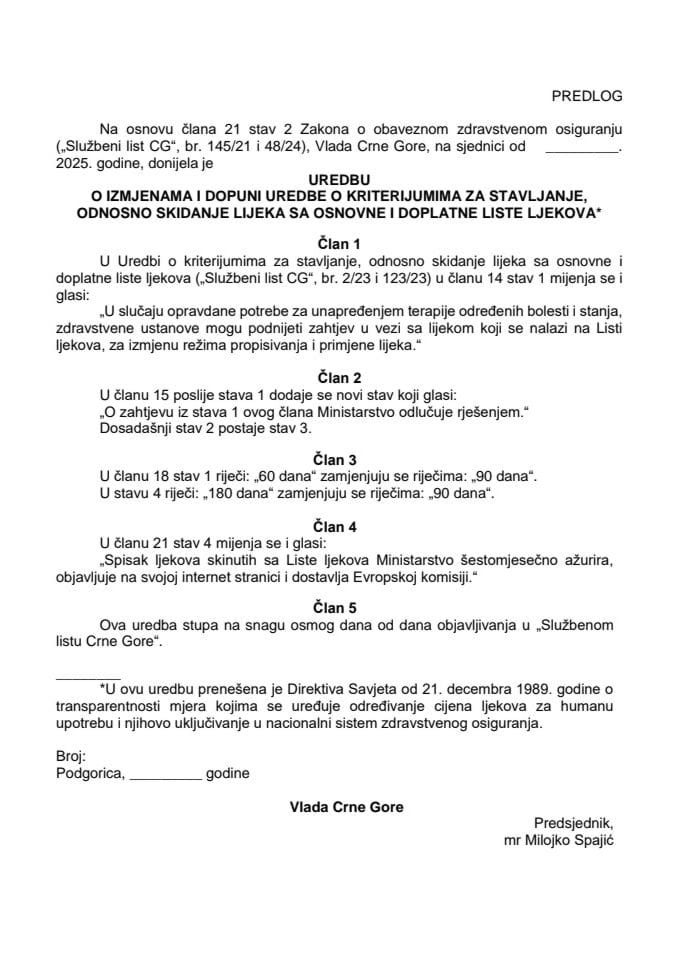 PREDLOG

Na osnovu člana 21 stav 2 Zakona o obaveznom zdravstvenom osiguranju („Službeni list CG“, br. 145/21 i 48/24), Vlada Crne Gore, na sjednici od _________. 2025. godine, donijela je

UREDBU
O IZMJENAMA I DOPUNI UREDBE O KRITERIJUMIMA ZA STAVLJANJE, ODNOSNO SKIDANJE LIJEKA SA OSNOVNE I DOPLATNE LISTE LJEKOVA*

Član 1
U Uredbi o kriterijumima za stavljanje, odnosno skidanje lijeka sa osnovne i doplatne liste ljekova („Službeni list CG“, br. 2/23 i 123/23) u članu 14 stav 1 mijenja se i glasi:
„U slučaju opravdane potrebe za unapređenjem terapije određenih bolesti i stanja, zdravstvene ustanove mogu podnijeti zahtjev u vezi sa lijekom koji se nalazi na Listi ljekova, za izmjenu režima propisivanja i primjene lijeka.“

Član 2
U članu 15 poslije stava 1 dodaje se novi stav koji glasi:
„O zahtjevu iz stava 1 ovog člana Ministarstvo odlučuje rješenjem.“
Dosadašnji stav 2 postaje stav 3.

Član 3
U članu 18 stav 1 riječi: „60 dana“ zamjenjuju se riječima: „90 dana“.
U stavu 4 riječi: „180 dana“ zamjenjuju se riječima: „90 dana“.

Član 4
U članu 21 stav 4 mijenja se i glasi:
„Spisak ljekova skinutih sa Liste ljekova Ministarstvo šestomjesečno ažurira, objavljuje na svojoj internet stranici i dostavlja Evropskoj komisiji.“

Član 5
Ova uredba stupa na snagu osmog dana od dana objavljivanja u „Službenom listu Crne Gore“.

________
*U ovu uredbu prenešena je Direktiva Savjeta od 21. decembra 1989. godine o transparentnosti mjera kojima se uređuje određivanje cijena ljekova za humanu upotrebu i njihovo uključivanje u nacionalni sistem zdravstvenog osiguranja.

Broj:
Podgorica, _________ godine

Vlada Crne Gore

Predsjednik,
mr Milojko Spajić